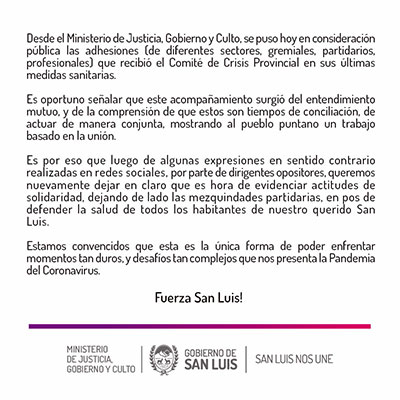 Desde el Ministerio de Justicia, Gobierno y Culto, se puso hoy en consideración pública las adhesiones (de diferentes sectores, gremiales, partidarios, profesionales) que recibió el Comité de Crisis Provincial en sus últimas medidas sanitarias.

Es oportuno señalar que este acompañamiento surgió del entendimiento mutuo, y de la comprensión de que estos son tiempos de conciliación, de actuar de manera conjunta, mostrando al pueblo puntano un trabajo basado en la unión.

Es por eso que luego de algunas expresiones en sentido contrario realizadas en redes sociales, por parte de dirigentes opositores, queremos nuevamente dejar en claro que es hora de evidenciar actitudes de solidaridad, dejando de lado las mezquindades partidarias, en pos de defender la salud de todos los habitantes de nuestro querido San Luis.

Estamos convencidos que esta es la única forma de poder enfrentar momentos tan duros, y desafíos tan complejos que nos presenta la Pandemia del Coronavirus.

Fuerza San Luis!

MINISTERIO DE JUSTICIA, GOBIERNO Y CULTO

GOBIERNO DE SAN LUIS

SAN LUIS NOS UNE